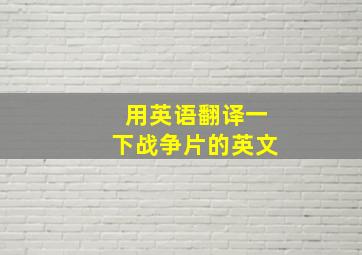 用英语翻译一下战争片的英文